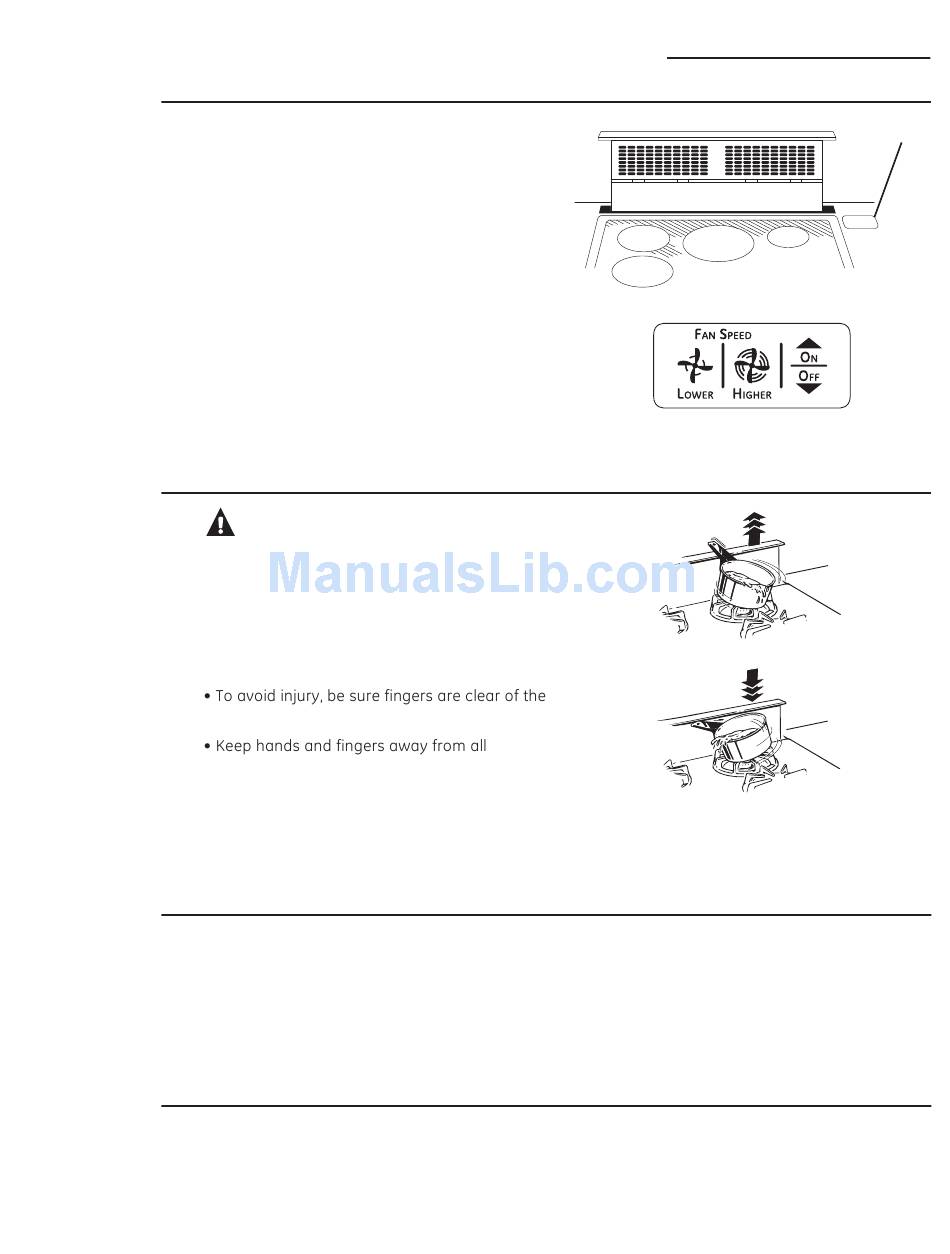 FAN SPEED

LOWER

HIGHER

ON

OFF

ManualsLib.com

• To avoid injury, be sure fingers are clear of the

• Keep hands and fingers away from all